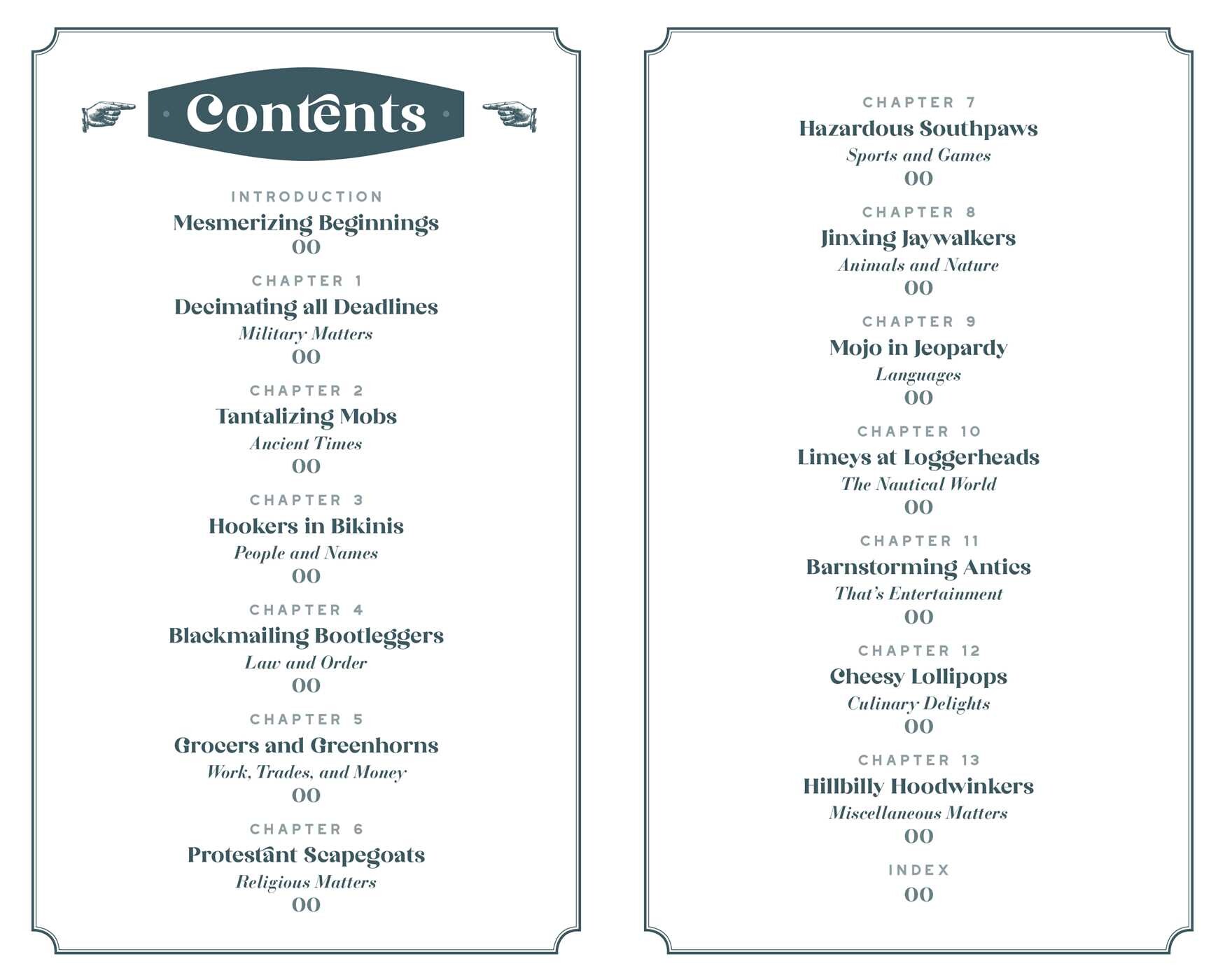 Contents

INTRODUCTION
Mesmerizing Beginnings
00

CHAPTER 1
Decimating all Deadlines
Military Matters
00

CHAPTER 2
Tantalizing Mobs
Ancient Times
00

CHAPTER 3
Hookers in Bikinis
People and Names
00

CHAPTER 4
Blackmailing Bootleggers
Law and Order
00

CHAPTER 5
Grocers and Greenhorns
Work, Trades, and Money
00

CHAPTER 6
Protestant Scapegoats
Religious Matters
00

CHAPTER 7
Hazardous Southpaws
Sports and Games
00

CHAPTER 8
Jinxing Jaywalkers
Animals and Nature
00

CHAPTER 9
Mojo in Jeopardy
Languages
00

CHAPTER 10
Limeys at Loggerheads
The Nautical World
00

CHAPTER 11
Barnstorming Antics
That's Entertainment
00

CHAPTER 12
Cheesy Lollipops
Culinary Delights
00

CHAPTER 13
Hillbilly Hoodwinkers
Miscellaneous Matters
00

INDEX
00